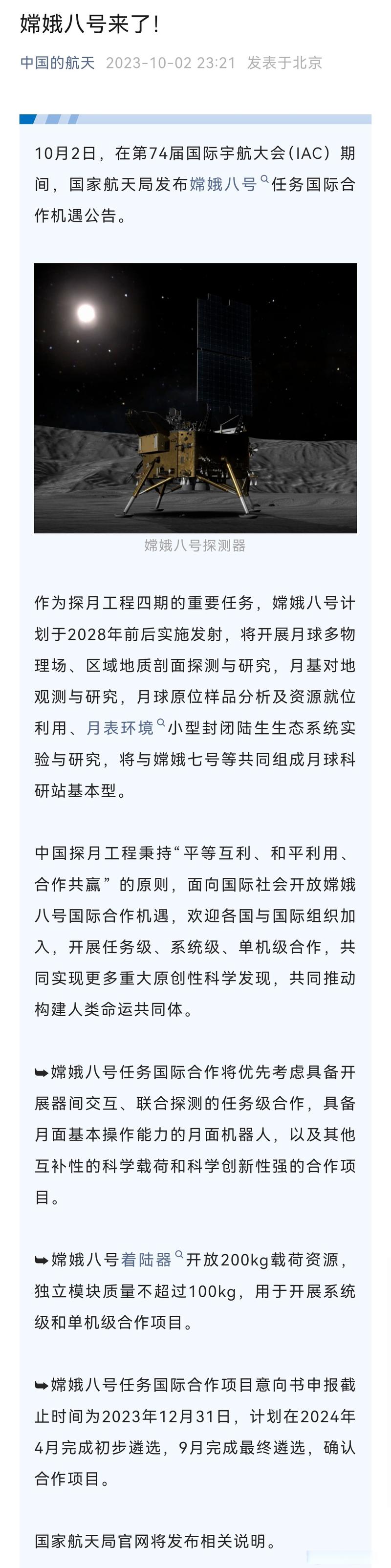 嫦娥八号来了!

中国的航天 2023-10-02 23:21 发表于北京

10月2日，在第74届国际宇航大会（IAC）期间，国家航天局发布嫦娥八号任务国际合作机遇公告。

嫦娥八号探测器

作为探月工程四期的重要任务，嫦娥八号计划于2028年前后实施发射，将开展月球多物理场、区域地质剖面探测与研究，月基对地观测与研究，月球原位样品分析及资源就位利用、月表环境小型封闭陆生生态系统实验与研究，将与嫦娥七号等共同组成月球科研站基本型。

中国探月工程秉持“平等互利、和平利用、合作共赢”的原则，面向国际社会开放嫦娥八号国际合作机遇，欢迎各国与国际组织加入，开展任务级、系统级、单机级合作，共同实现更多重大原创性科学发现，共同推动构建人类命运共同体。

➥嫦娥八号任务国际合作将优先考虑具备开展器间交互、联合探测的任务级合作，具备月面基本操作能力的月面机器人，以及其他互补性的科学载荷和科学创新性强的合作项目。

➥嫦娥八号着陆器开放200kg载荷资源，独立模块质量不超过100kg，用于开展系统级和单机级合作项目。

➥嫦娥八号任务国际合作项目意向书申报截止时间为2023年12月31日，计划在2024年4月完成初步遴选，9月完成最终遴选，确认合作项目。

国家航天局官网将发布相关说明。